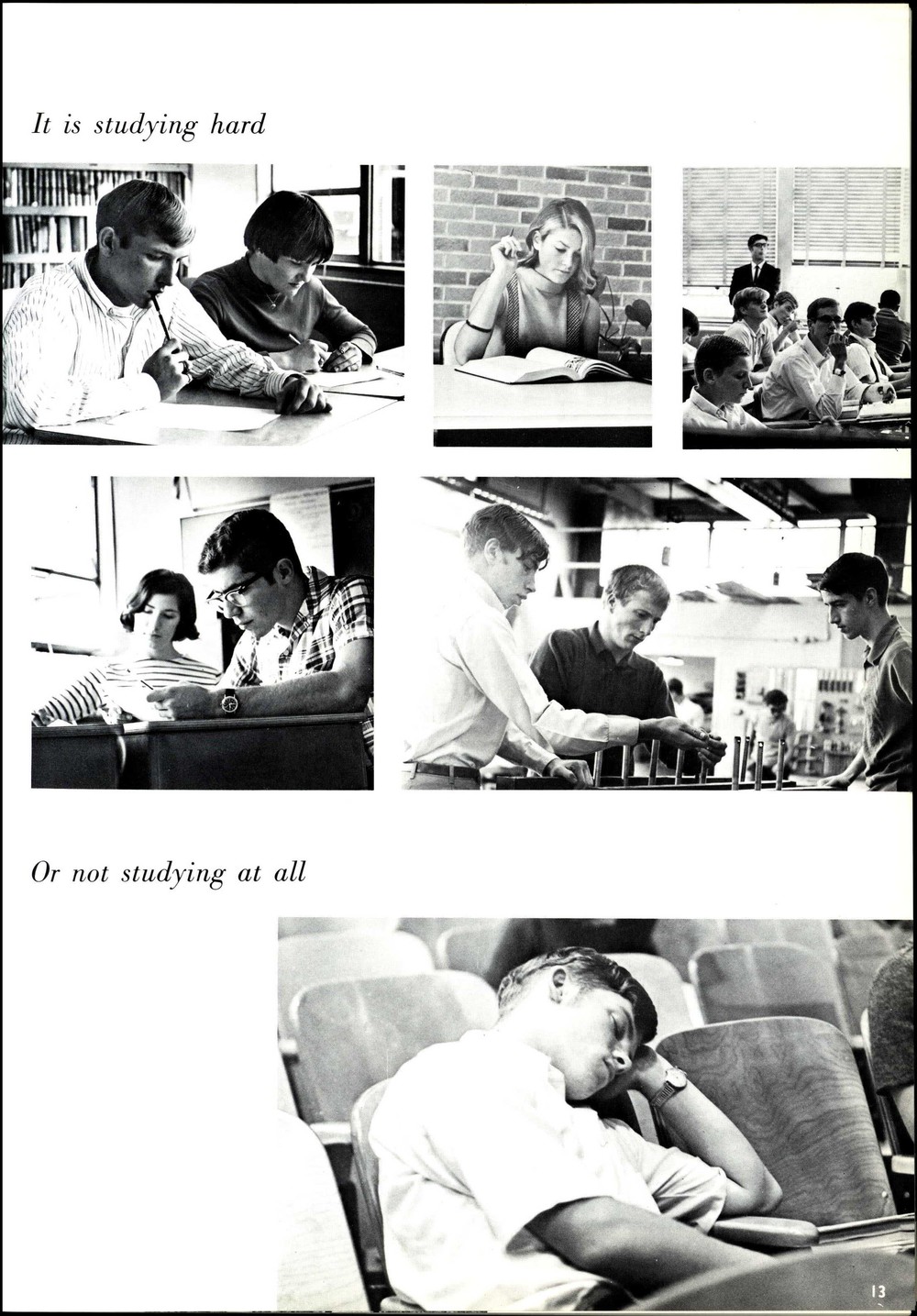 It is studying hard

Or not studying at all

13